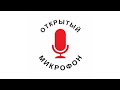 ОТКРЫТЫЙ
МИКРОФОН